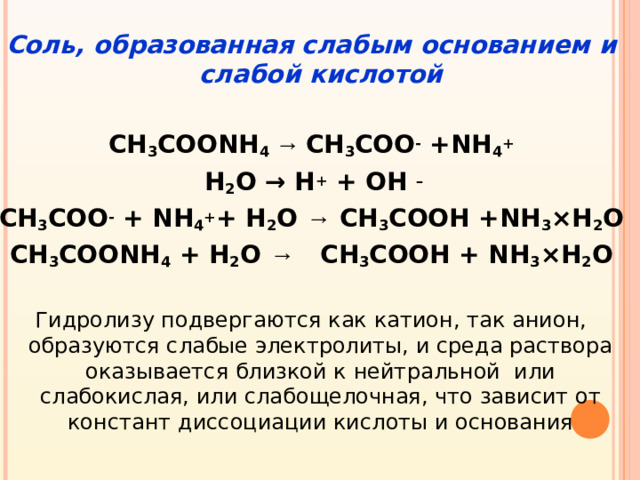 Соль, образованная слабым основанием и слабой кислотой

$CH_3COONH_4 \rightarrow CH_3COO^- + NH_4^+$

$H_2O \rightarrow H^+ + OH^-$

$CH_3COO^- + NH_4^+ + H_2O \rightarrow CH_3COOH + NH_3 \times H_2O$

$CH_3COONH_4 + H_2O \rightarrow CH_3COOH + NH_3 \times H_2O$

Гидролизу подвергаются как катион, так анион, образуются слабые электролиты, и среда раствора оказывается близкой к нейтральной или слабокислая, или слабощелочная, что зависит от констант диссоциации кислоты и основания